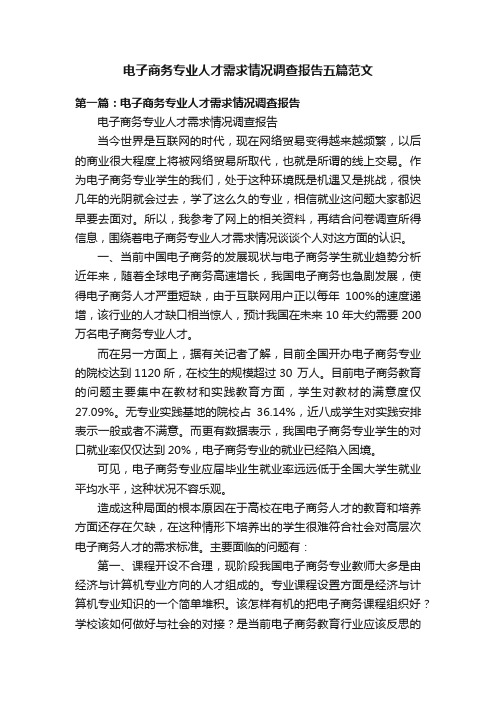 电子商务专业人才需求情况调查报告五篇范文

第一篇：电子商务专业人才需求情况调查报告

电子商务专业人才需求情况调查报告

当今世界是互联网的时代，现在网络贸易变得越来越频繁，以后的商业很大程度上将被网络贸易所取代，也就是所谓的线上交易。作为电子商务专业学生的我们，处于这种环境既是机遇又是挑战，很快几年的光阴就会过去，学了这么久的专业，相信就业这问题大家都迟早要去面对。所以，我参考了网上的相关资料，再结合问卷调查所得信息，围绕着电子商务专业人才需求情况谈谈个人对这方面的认识。

一、当前中国电子商务的发展现状与电子商务学生就业趋势分析近年来，随着全球电子商务高速增长，我国电子商务也急剧发展，使得电子商务人才严重短缺，由于互联网用户正以每年 100%的速度递增，该行业的人才缺口相当惊人，预计我国在未来 10 年大约需要 200 万名电子商务专业人才。

而在另一方面上，据有关记者了解，目前全国开办电子商务专业的院校达到 1120 所，在校生的规模超过 30 万人。目前电子商务教育的问题主要集中在教材和实践教育方面，学生对教材的满意度仅 27.09%。无专业实践基地的院校占 36.14%，近八成学生对实践安排表示一般或者不满意。而更有数据表示，我国电子商务专业学生的对口就业率仅仅达到 20%，电子商务专业的就业已经陷入困境。

可见，电子商务专业应届毕业生就业率远远低于全国大学生就业平均水平，这种状况不容乐观。

造成这种局面的根本原因在于高校在电子商务人才的教育和培养方面还存在欠缺，在这种情形下培养出的学生很难符合社会对高层次电子商务人才的需求标准。主要面临的问题有：

第一、课程开设不合理，现阶段我国电子商务专业教师大多是由经济与计算机专业方向的人才组成的。专业课程设置方面是经济与计算机专业知识的一个简单堆积。该怎样有机的把电子商务课程组织好？学校该如何做好与社会的对接？是当前电子商务教育行业应该反思的